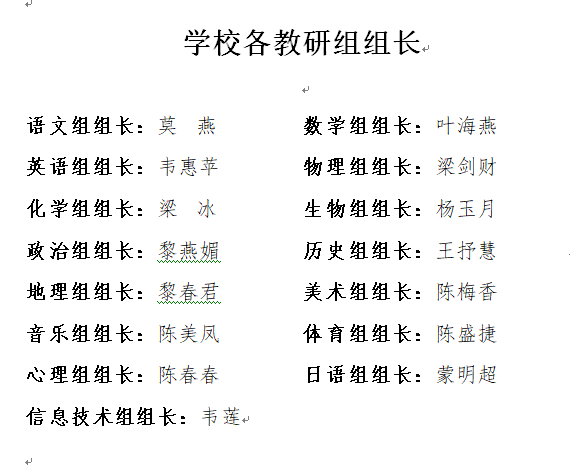 学校各教研组组长

语文组组长：莫　燕　　数学组组长：叶海燕

英语组组长：韦惠苹　　物理组组长：梁剑财

化学组组长：梁　冰　　生物组组长：杨玉月

政治组组长：黎燕媚　　历史组组长：王抒慧

地理组组长：黎春君　　美术组组长：陈梅香

音乐组组长：陈美凤　　体育组组长：陈盛捷

心理组组长：陈春春　　日语组组长：蒙明超

信息技术组组长：韦莲